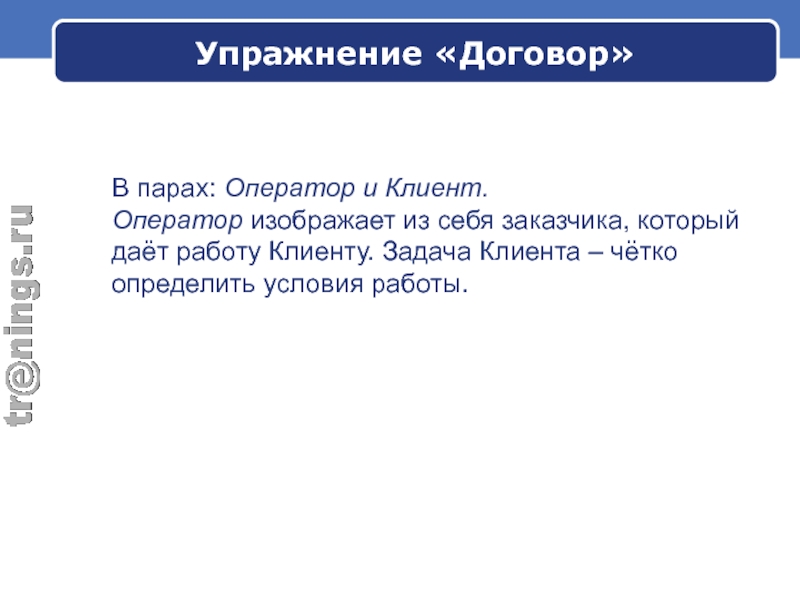 Упражнение «Договор»

В парах: Оператор и Клиент.
Оператор изображает из себя заказчика, который даёт работу Клиенту. Задача Клиента – чётко определить условия работы.

tr@nings.ru